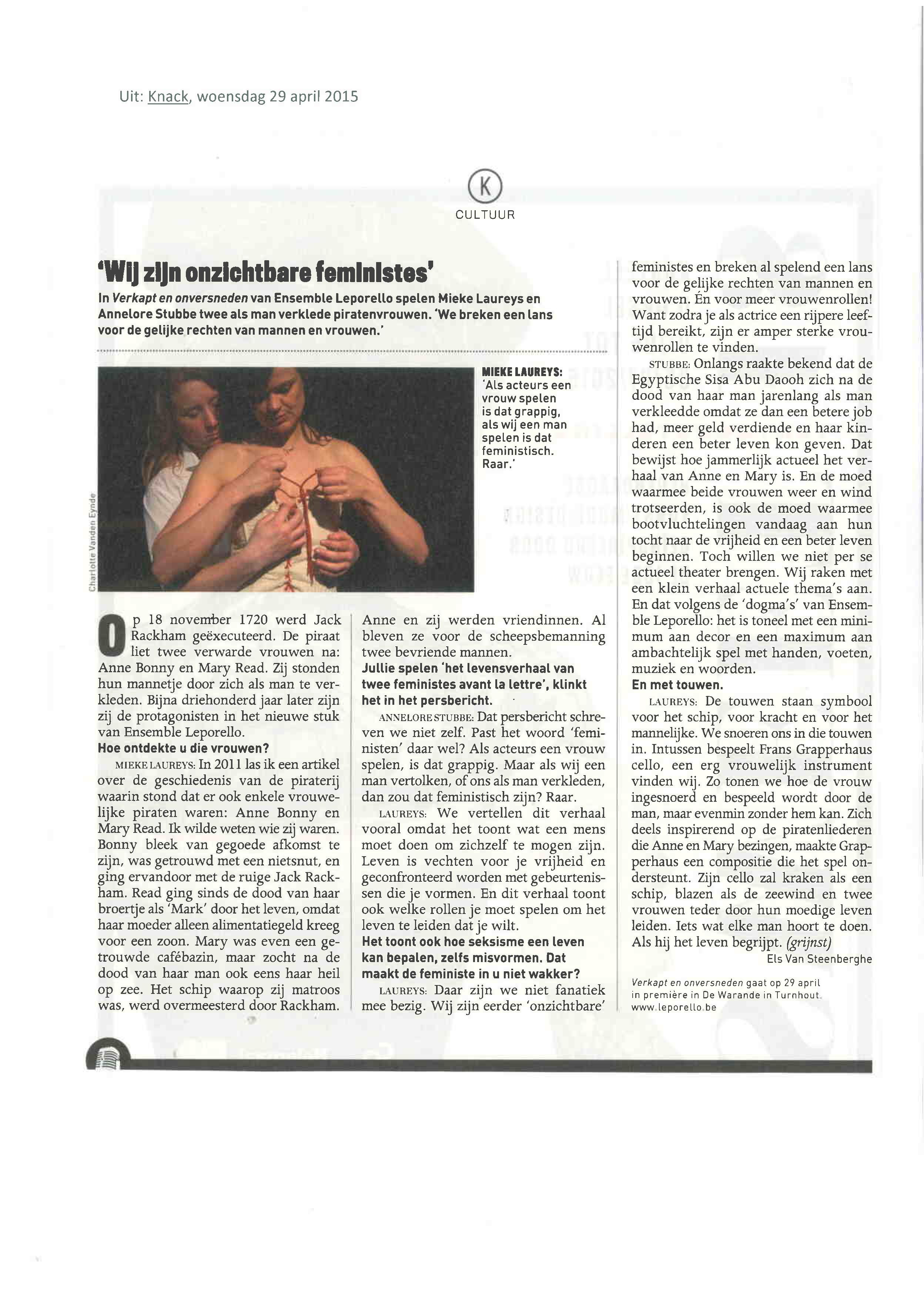 Uit: Knack, woensdag 29 april 2015

K

CULTUUR

'Wij zijn onzichtbare feministes'

In Verkapt en onversneden van Ensemble Leporello spelen Mieke Laureys en Annelore Stubbe twee als man verklede piratenvrouwen. 'We breken een lans voor de gelijke rechten van mannen en vrouwen.'

Charlotte Vanden Eynde

MIEKE LAUREYS: 'Als acteurs een vrouw spelen is dat grappig, als wij een man spelen is dat feministisch. Raar.'

Op 18 november 1720 werd Jack Rackham geëxecuteerd. De piraat liet twee verwarde vrouwen na: Anne Bonny en Mary Read. Zij stonden hun mannetje door zich als man te verkleden. Bijna driehonderd jaar later zijn zij de protagonisten in het nieuwe stuk van Ensemble Leporello.

Hoe ontdekte u die vrouwen?

MIEKE LAUREYS: In 2011 las ik een artikel over de geschiedenis van de piraterij waarin stond dat er ook enkele vrouwelijke piraten waren: Anne Bonny en Mary Read. Ik wilde weten wie zij waren. Bonny bleek van gegoede afkomst te zijn, was getrouwd met een nietsnut, en ging ervandoor met de ruige Jack Rackham. Read ging sinds de dood van haar broertje als 'Mark' door het leven, omdat haar moeder alleen alimentatiegeld kreeg voor een zoon. Mary was even een getrouwde cafébazin, maar zocht na de dood van haar man ook eens haar heil op zee. Het schip waarop zij matroos was, werd overmeesterd door Rackham. Anne en zij werden vriendinnen. Al bleven ze voor de scheepsbemanning twee bevriende mannen.

Jullie spelen 'het levensverhaal van twee feministes avant la lettre', klinkt het in het persbericht.

ANNELORE STUBBE: Dat persbericht schreven we niet zelf. Past het woord 'feministen' daar wel? Als acteurs een vrouw spelen, is dat grappig. Maar als wij een man vertolken, of ons als man verkleden, dan zou dat feministisch zijn? Raar.

LAUREYS: We vertellen dit verhaal vooral omdat het toont wat een mens moet doen om zichzelf te mogen zijn. Leven is vechten voor je vrijheid en geconfronteerd worden met gebeurtenissen die je vormen. En dit verhaal toont ook welke rollen je moet spelen om het leven te leiden dat je wilt.

Het toont ook hoe seksisme een leven kan bepalen, zelfs misvormen. Dat maakt de feministe in u niet wakker?

LAUREYS: Daar zijn we niet fanatiek mee bezig. Wij zijn eerder 'onzichtbare' feministes en breken al spelend een lans voor de gelijke rechten van mannen en vrouwen. Én voor meer vrouwenrollen! Want zodra je als actrice een rijpere leeftijd bereikt, zijn er amper sterke vrouwenrollen te vinden.

STUBBE: Onlangs raakte bekend dat de Egyptische Sisa Abu Daooh zich na de dood van haar man jarenlang als man verkleedde omdat ze dan een betere job had, meer geld verdiende en haar kinderen een beter leven kon geven. Dat bewijst hoe jammerlijk actueel het verhaal van Anne en Mary is. En de moed waarmee beide vrouwen weer en wind trotseerden, is ook de moed waarmee bootvluchtelingen vandaag aan hun tocht naar de vrijheid en een beter leven beginnen. Toch willen we niet per se actueel theater brengen. Wij raken met een klein verhaal actuele thema's aan. En dat volgens de 'dogma's' van Ensemble Leporello: het is toneel met een minimum aan decor en een maximum aan ambachtelijk spel met handen, voeten, muziek en woorden.

En met touwen.

LAUREYS: De touwen staan symbool voor het schip, voor kracht en voor het mannelijke. We snoeren ons in die touwen in. Intussen bespeelt Frans Grapperhaus cello, een erg vrouwelijk instrument vinden wij. Zo tonen we hoe de vrouw ingesnoerd en bespeeld wordt door de man, maar evenmin zonder hem kan. Zich deels inspirerend op de piratenliederen die Anne en Mary bezingen, maakte Grapperhaus een compositie die het spel ondersteunt. Zijn cello zal kraken als een schip, blazen als de zeewind en twee vrouwen teder door hun moedige leven leiden. Iets wat elke man hoort te doen. Als hij het leven begrijpt. (grijnst)

Els Van Steenberghe

Verkapt en onversneden gaat op 29 april in première in De Warande in Turnhout. www.leporello.be